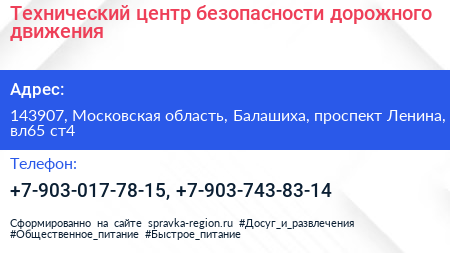 Технический центр безопасности дорожного движения

Адрес:

143907, Московская область, Балашиха, проспект Ленина, вл65 ст4

Телефон:

+7-903-017-78-15, +7-903-743-83-14

Сформированно на сайте spravka-region.ru #Досуг_и_развлечения #Общественное_питание #Быстрое_питание